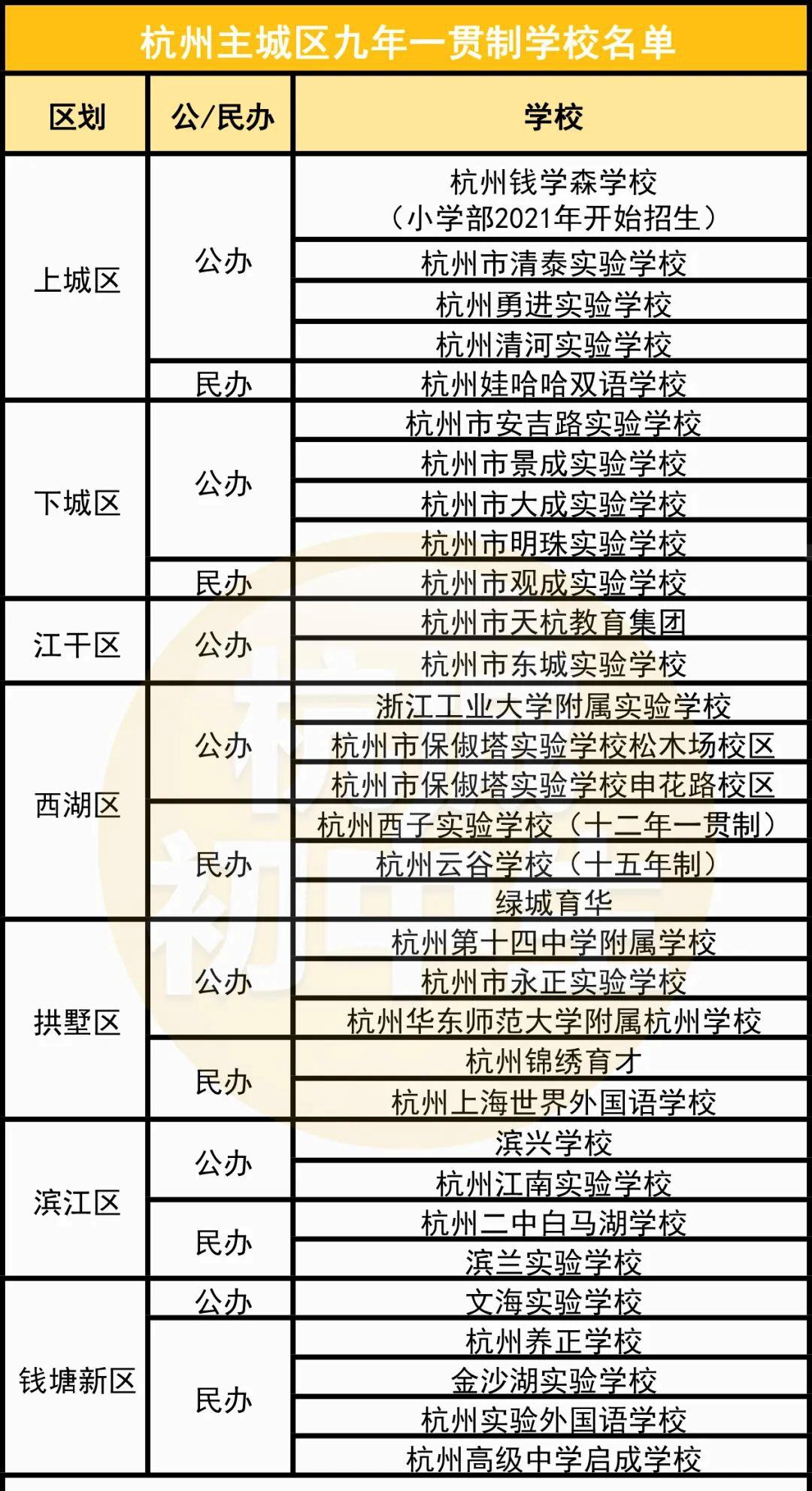 杭州主城区九年一贯制学校名单

| 区划 | 公/民办 | 学校 |
|---|---|---|
| 上城区 | 公办 | 杭州钱学森学校（小学部2021年开始招生） |
| | | 杭州市清泰实验学校 |
| | | 杭州勇进实验学校 |
| | | 杭州清河实验学校 |
| | 民办 | 杭州娃哈哈双语学校 |
| 下城区 | 公办 | 杭州市安吉路实验学校 |
| | | 杭州市景成实验学校 |
| | | 杭州市大成实验学校 |
| | | 杭州市明珠实验学校 |
| | 民办 | 杭州市观成实验学校 |
| 江干区 | 公办 | 杭州市天杭教育集团 |
| | | 杭州市东城实验学校 |
| 西湖区 | 公办 | 浙江工业大学附属实验学校 |
| | | 杭州市保俶塔实验学校松木场校区 |
| | | 杭州市保俶塔实验学校申花路校区 |
| | 民办 | 杭州西子实验学校（十二年一贯制） |
| | | 杭州云谷学校（十五年制） |
| | | 绿城育华 |
| 拱墅区 | 公办 | 杭州第十四中学附属学校 |
| | | 杭州市永正实验学校 |
| | | 杭州华东师范大学附属杭州学校 |
| | 民办 | 杭州锦绣育才 |
| | | 杭州上海世界外国语学校 |
| 滨江区 | 公办 | 滨兴学校 |
| | | 杭州江南实验学校 |
| | 民办 | 杭州二中白马湖学校 |
| | | 滨兰实验学校 |
| 钱塘新区 | 公办 | 文海实验学校 |
| | 民办 | 杭州养正学校 |
| | | 金沙湖实验学校 |
| | | 杭州实验外国语学校 |
| | | 杭州高级中学启成学校 |